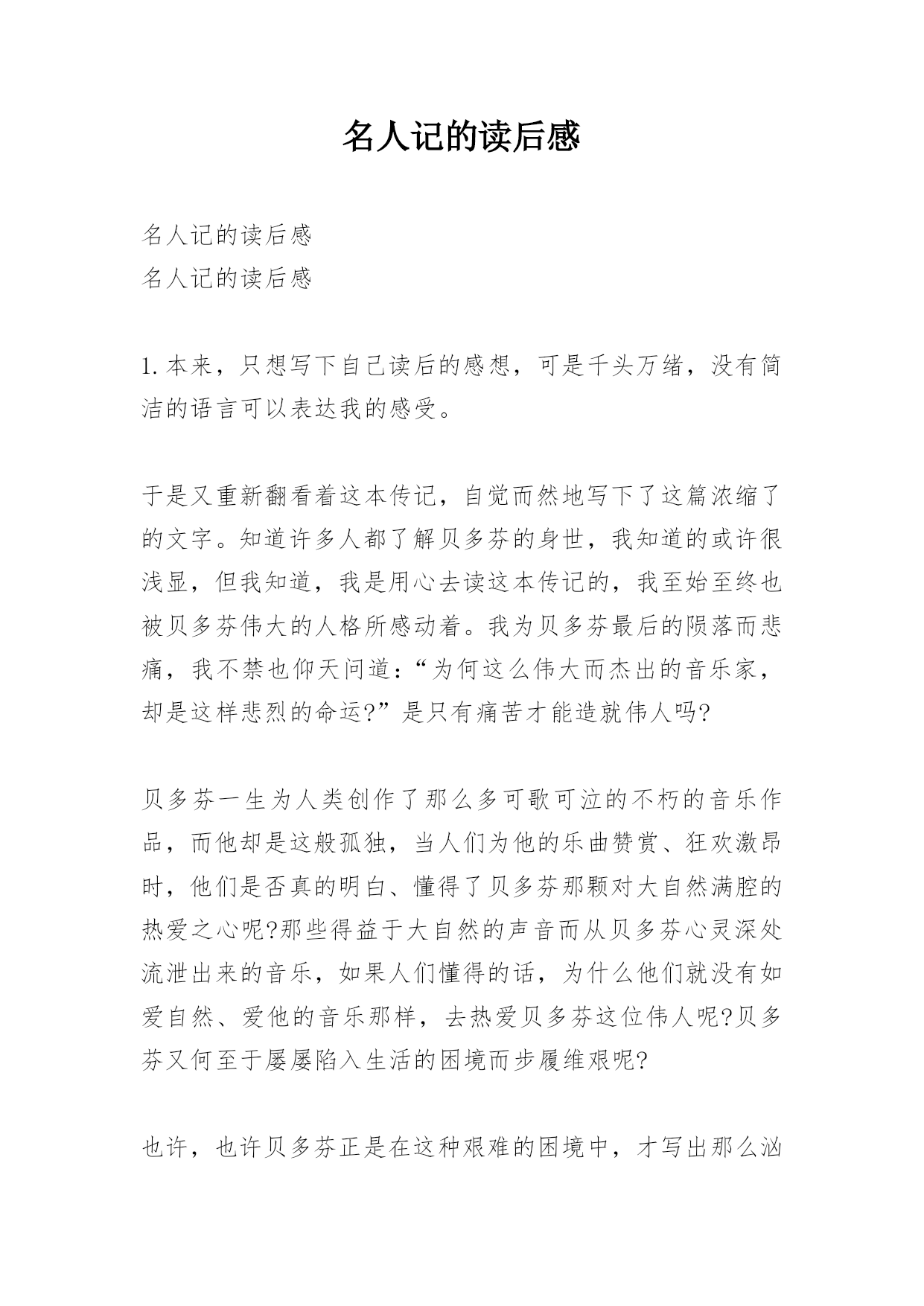 名人记的读后感

名人记的读后感
名人记的读后感

1.本来，只想写下自己读后的感想，可是千头万绪，没有简洁的语言可以表达我的感受。

于是又重新翻看着这本传记，自觉而然地写下了这篇浓缩了的文字。知道许多人都了解贝多芬的身世，我知道的或许很浅显，但我知道，我是用心去读这本传记的，我至始至终也被贝多芬伟大的人格所感动着。我为贝多芬最后的陨落而悲痛，我不禁也仰天问道：“为何这么伟大而杰出的音乐家，却是这样悲烈的命运?”是只有痛苦才能造就伟人吗?

贝多芬一生为人类创作了那么多可歌可泣的不朽的音乐作品，而他却是这般孤独，当人们为他的乐曲赞赏、狂欢激昂时，他们是否真的明白、懂得了贝多芬那颗对大自然满腔的热爱之心呢?那些得益于大自然的声音而从贝多芬心灵深处流泄出来的音乐，如果人们懂得的话，为什么他们就没有如爱自然、爱他的音乐那样，去热爱贝多芬这位伟人呢?贝多芬又何至于屡屡陷入生活的困境而步履维艰呢?

也许，也许贝多芬正是在这种艰难的困境中，才写出那么汹